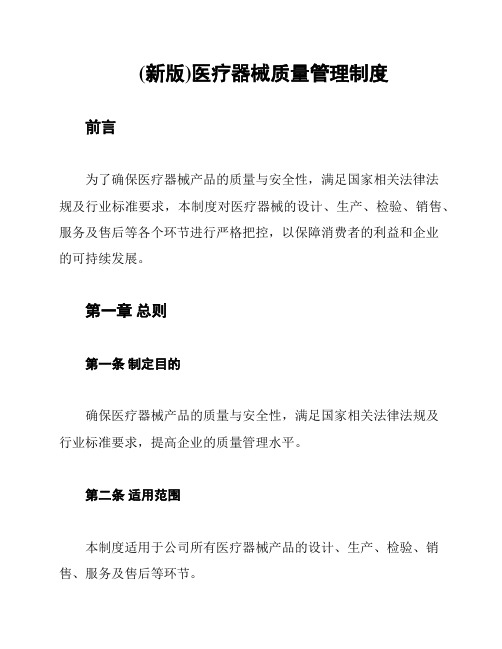 (新版)医疗器械质量管理制度

前言

为了确保医疗器械产品的质量与安全性，满足国家相关法律法规及行业标准要求，本制度对医疗器械的设计、生产、检验、销售、服务及售后等各个环节进行严格把控，以保障消费者的利益和企业的可持续发展。

第一章 总则

第一条 制定目的

确保医疗器械产品的质量与安全性，满足国家相关法律法规及行业标准要求，提高企业的质量管理水平。

第二条 适用范围

本制度适用于公司所有医疗器械产品的设计、生产、检验、销售、服务及售后等环节。